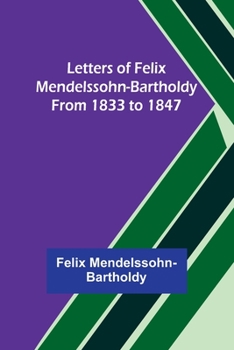 Letters of Felix Mendelssohn-Bartholdy From 1833 to 1847

Felix Mendelssohn-Bartholdy